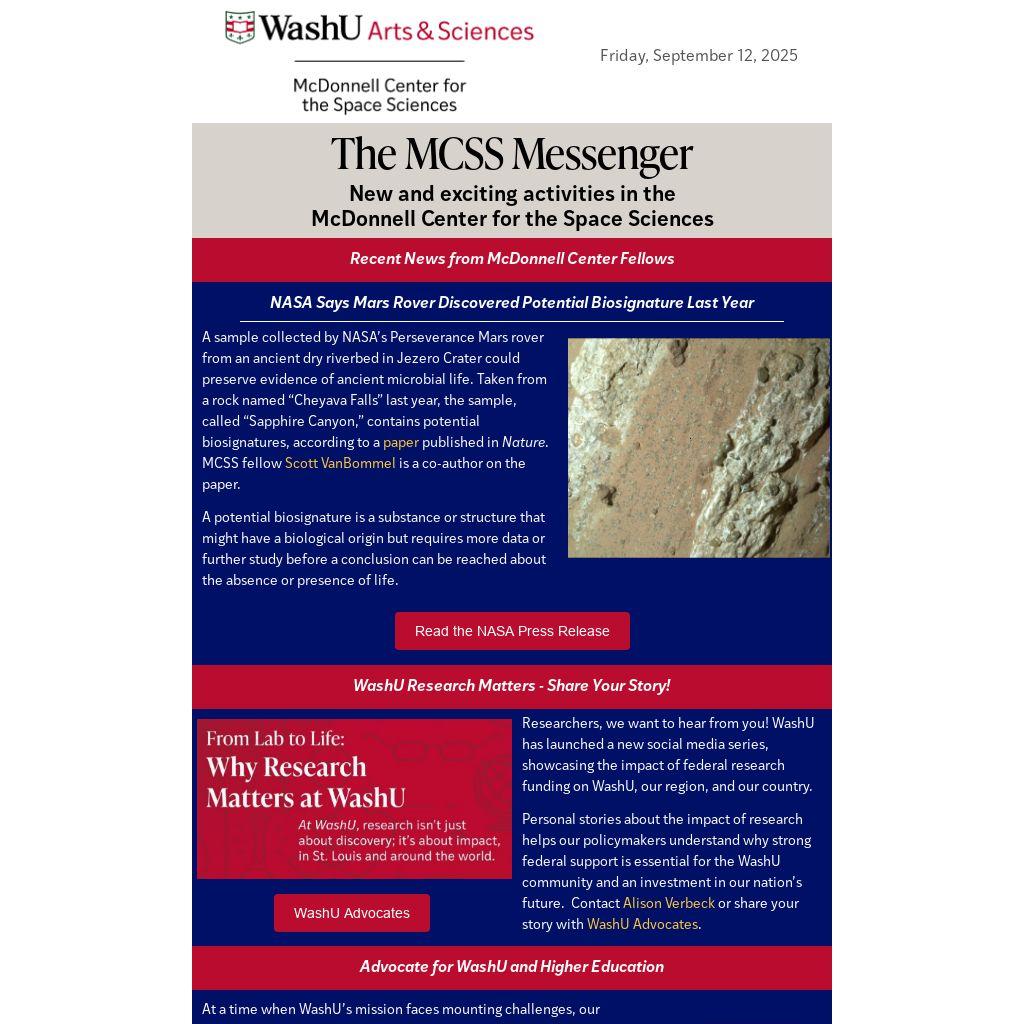 WashU Arts & Sciences

McDonnell Center for the Space Sciences

Friday, September 12, 2025

The MCSS Messenger

New and exciting activities in the McDonnell Center for the Space Sciences

Recent News from McDonnell Center Fellows

NASA Says Mars Rover Discovered Potential Biosignature Last Year

A sample collected by NASA's Perseverance Mars rover from an ancient dry riverbed in Jezero Crater could preserve evidence of ancient microbial life. Taken from a rock named "Cheyava Falls" last year, the sample, called "Sapphire Canyon," contains potential biosignatures, according to a paper published in Nature. MCSS fellow Scott VanBommel is a co-author on the paper.

A potential biosignature is a substance or structure that might have a biological origin but requires more data or further study before a conclusion can be reached about the absence or presence of life.

Read the NASA Press Release

WashU Research Matters - Share Your Story!

From Lab to Life: Why Research Matters at WashU

At WashU, research isn't just about discovery; it's about impact, in St. Louis and around the world.

WashU Advocates

Researchers, we want to hear from you! WashU has launched a new social media series, showcasing the impact of federal research funding on WashU, our region, and our country.

Personal stories about the impact of research helps our policymakers understand why strong federal support is essential for the WashU community and an investment in our nation's future. Contact Alison Verbeck or share your story with WashU Advocates.

Advocate for WashU and Higher Education

At a time when WashU's mission faces mounting challenges, our